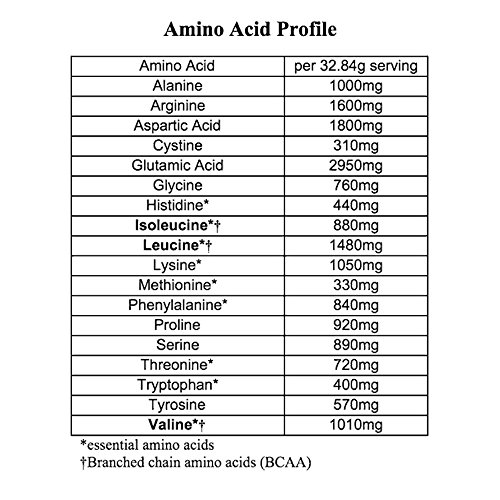 Amino Acid Profile

| Amino Acid | per 32.84g serving |
|---|---|
| Alanine | 1000mg |
| Arginine | 1600mg |
| Aspartic Acid | 1800mg |
| Cystine | 310mg |
| Glutamic Acid | 2950mg |
| Glycine | 760mg |
| Histidine* | 440mg |
| Isoleucine*† | 880mg |
| Leucine*† | 1480mg |
| Lysine* | 1050mg |
| Methionine* | 330mg |
| Phenylalanine* | 840mg |
| Proline | 920mg |
| Serine | 890mg |
| Threonine* | 720mg |
| Tryptophan* | 400mg |
| Tyrosine | 570mg |
| Valine*† | 1010mg |

*essential amino acids
†Branched chain amino acids (BCAA)